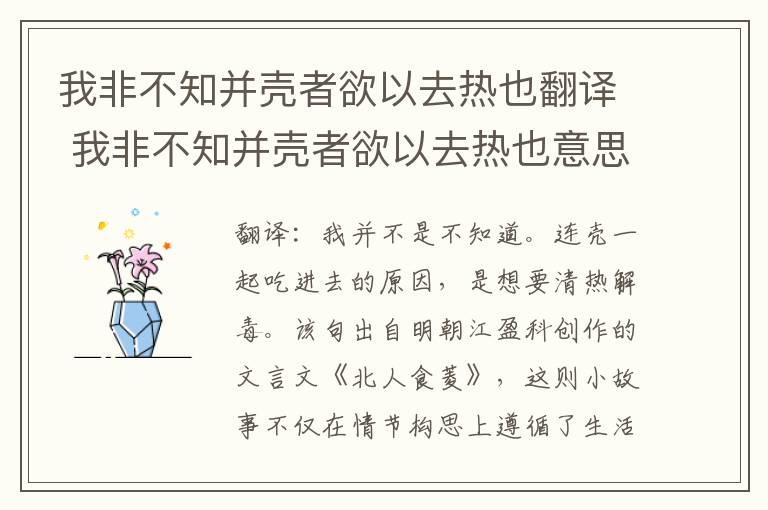 我非不知并壳者欲以去热也翻译 我非不知并壳者欲以去热也意思

翻译：我并不是不知道。连壳一起吃进去的原因，是想要清热解毒。该句出自明朝江盈科创作的文言文《北人食菱》，这则小故事不仅在情节构思上遵循了生活